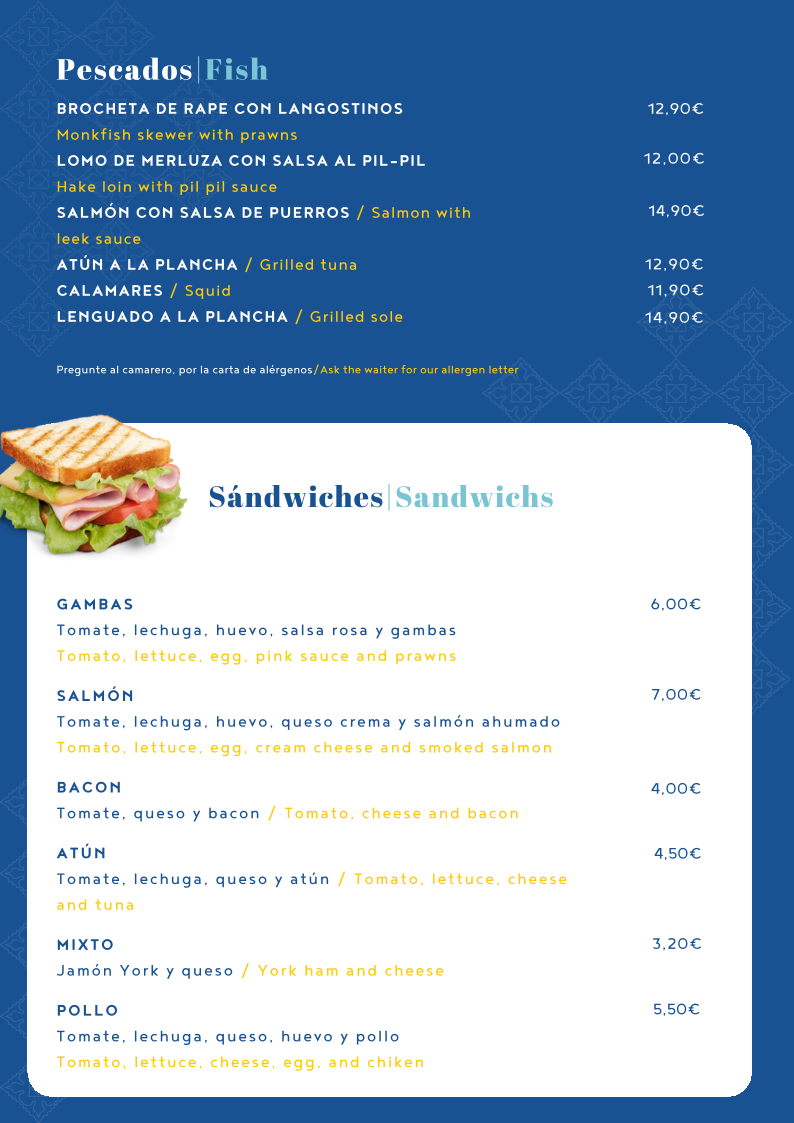 Pescados|Fish

BROCHETA DE RAPE CON LANGOSTINOS 12,90€
Monkfish skewer with prawns
LOMO DE MERLUZA CON SALSA AL PIL-PIL 12,00€
Hake loin with pil pil sauce
SALMÓN CON SALSA DE PUERROS / Salmon with leek sauce 14,90€
ATÚN A LA PLANCHA / Grilled tuna 12,90€
CALAMARES / Squid 11,90€
LENGUADO A LA PLANCHA / Grilled sole 14,90€

Pregunte al camarero, por la carta de alérgenos/Ask the waiter for our allergen letter

Sándwiches|Sandwichs

GAMBAS 6,00€
Tomate, lechuga, huevo, salsa rosa y gambas
Tomato, lettuce, egg, pink sauce and prawns

SALMÓN 7,00€
Tomate, lechuga, huevo, queso crema y salmón ahumado
Tomato, lettuce, egg, cream cheese and smoked salmon

BACON 4,00€
Tomate, queso y bacon / Tomato, cheese and bacon

ATÚN 4,50€
Tomate, lechuga, queso y atún / Tomato, lettuce, cheese and tuna

MIXTO 3,20€
Jamón York y queso / York ham and cheese

POLLO 5,50€
Tomate, lechuga, queso, huevo y pollo
Tomato, lettuce, cheese, egg, and chiken